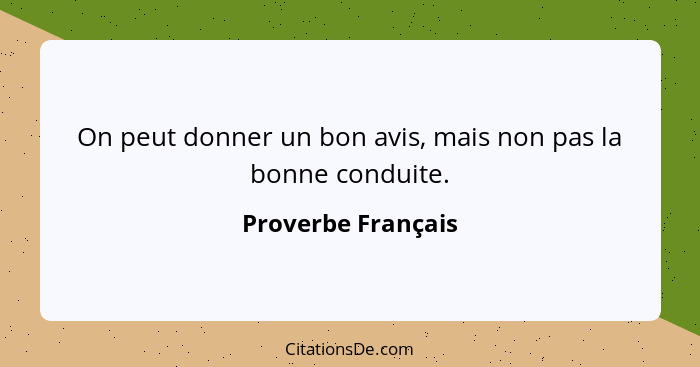 On peut donner un bon avis, mais non pas la bonne conduite.

Proverbe Français

CitationsDe.com